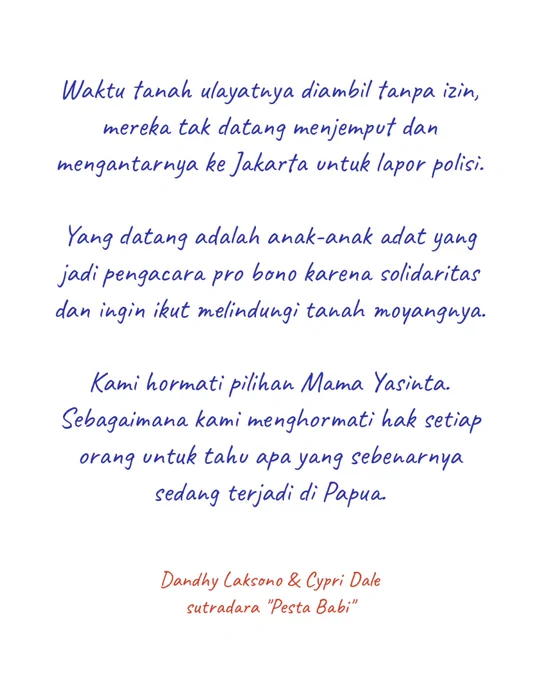 Waktu tanah ulayatnya diambil tanpa izin, mereka tak datang menjemput dan mengantarnya ke Jakarta untuk lapor polisi.

Yang datang adalah anak-anak adat yang jadi pengacara pro bono karena solidaritas dan ingin ikut melindungi tanah moyangnya.

Kami hormati pilihan Mama Yasinta. Sebagaimana kami menghormati hak setiap orang untuk tahu apa yang sebenarnya sedang terjadi di Papua.

Dandhy Laksono & Cypri Dale
sutradara "Pesta Babi"